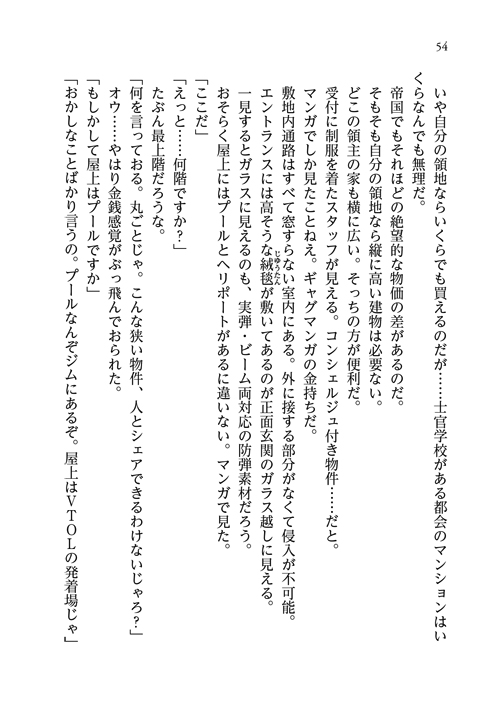 54

いや自分の領地ならいくらでも買えるのだが……士官学校がある都会のマンションはいくらなんでも無理だ。

帝国でもそれほどの絶望的な物価の差があるのだ。

そもそも自分の領地なら縦に高い建物は必要ない。

どこの領主の家も横に広い。そっちの方が便利だ。

受付に制服を着たスタッフが見える。コンシェルジュ付き物件……だと。

マンガでしか見たことねえ。ギャグマンガの金持ちだ。

敷地内通路はすべて窓すらない室内にある。外に接する部分がなくて侵入が不可能。

エントランスには高そうな絨毯が敷いてあるのが正面玄関のガラス越しに見える。

一見するとガラスに見えるのも、実弾・ビーム両対応の防弾素材だろう。

おそらく屋上にはプールとヘリポートがあるに違いない。マンガで見た。

「ここだ」

「えっと……何階ですか？」

たぶん最上階だろうな。

「何を言っておる。丸ごとじゃ。こんな狭い物件、人とシェアできるわけないじゃろ？」

オウ……やはり金銭感覚がぶっ飛んでおられた。

「もしかして屋上はプールですか」

「おかしなことばかり言うの。プールなんぞジムにあるぞ。屋上はVTOLの発着場じゃ」